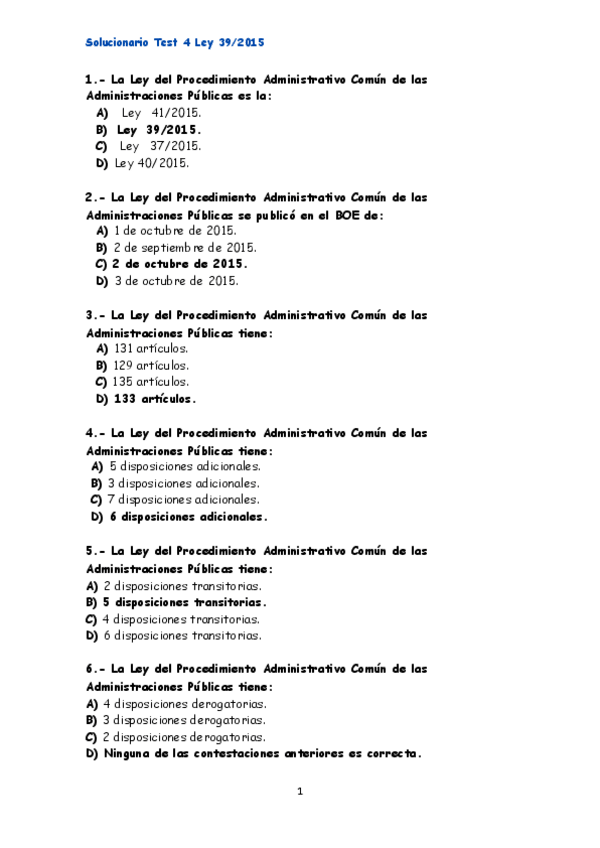 Solucionario Test 4 Ley 39/2015

1.- La Ley del Procedimiento Administrativo Común de las Administraciones Públicas es la:
A) Ley 41/2015.
B) Ley 39/2015.
C) Ley 37/2015.
D) Ley 40/2015.

2.- La Ley del Procedimiento Administrativo Común de las Administraciones Públicas se publicó en el BOE de:
A) 1 de octubre de 2015.
B) 2 de septiembre de 2015.
C) 2 de octubre de 2015.
D) 3 de octubre de 2015.

3.- La Ley del Procedimiento Administrativo Común de las Administraciones Públicas tiene:
A) 131 artículos.
B) 129 artículos.
C) 135 artículos.
D) 133 artículos.

4.- La Ley del Procedimiento Administrativo Común de las Administraciones Públicas tiene:
A) 5 disposiciones adicionales.
B) 3 disposiciones adicionales.
C) 7 disposiciones adicionales.
D) 6 disposiciones adicionales.

5.- La Ley del Procedimiento Administrativo Común de las Administraciones Públicas tiene:
A) 2 disposiciones transitorias.
B) 5 disposiciones transitorias.
C) 4 disposiciones transitorias.
D) 6 disposiciones transitorias.

6.- La Ley del Procedimiento Administrativo Común de las Administraciones Públicas tiene:
A) 4 disposiciones derogatorias.
B) 3 disposiciones derogatorias.
C) 2 disposiciones derogatorias.
D) Ninguna de las contestaciones anteriores es correcta.

1